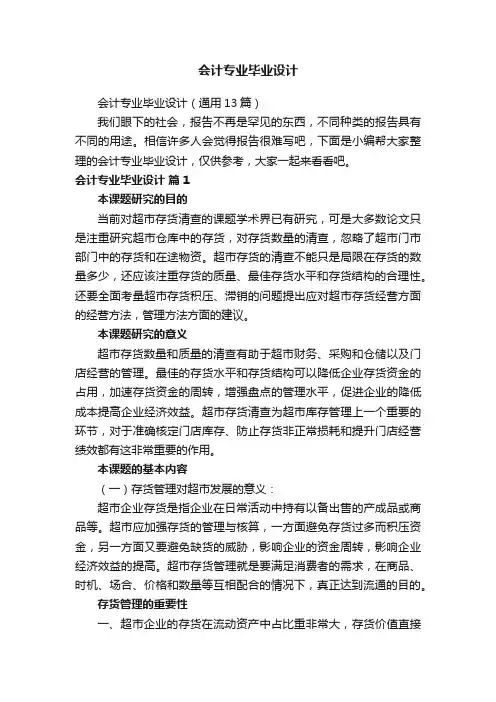 会计专业毕业设计

会计专业毕业设计（通用13篇）

我们眼下的社会，报告不再是罕见的东西，不同种类的报告具有不同的用途。相信许多人会觉得报告很难写吧，下面是小编帮大家整理的会计专业毕业设计，仅供参考，大家一起来看看吧。

会计专业毕业设计 篇1

本课题研究的目的

当前对超市存货清查的课题学术界已有研究，可是大多数论文只是注重研究超市仓库中的存货，对存货数量的清查，忽略了超市门市部门中的存货和在途物资。超市存货的清查不能只是局限在存货的数量多少，还应该注重存货的质量、最佳存货水平和存货结构的合理性。还要全面考量超市存货积压、滞销的问题提出应对超市存货经营方面的经营方法，管理方法方面的建议。

本课题研究的意义

超市存货数量和质量的清查有助于超市财务、采购和仓储以及门店经营的管理。最佳的存货水平和存货结构可以降低企业存货资金的占用，加速存货资金的周转，增强盘点的管理水平，促进企业的降低成本提高企业经济效益。超市存货清查为超市库存管理上一个重要的环节，对于准确核定门店库存、防止存货非正常损耗和提升门店经营绩效都有这非常重要的作用。

本课题的基本内容

（一）存货管理对超市发展的意义：

超市企业存货是指企业在日常活动中持有以备出售的产成品或商品等。超市应加强存货的管理与核算，一方面避免存货过多而积压资金，另一方面又要避免缺货的威胁，影响企业的资金周转，影响企业经济效益的提高。超市存货管理就是要满足消费者的需求，在商品、时机、场合、价格和数量等互相配合的情况下，真正达到流通的目的。

存货管理的重要性

一、超市企业的存货在流动资产中占比重非常大，存货价值直接